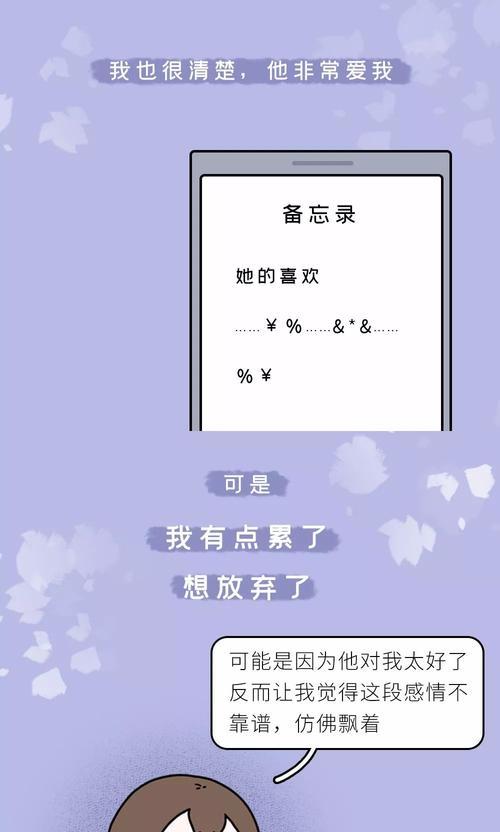 我也很清楚，他非常爱我

备忘录

她的喜欢

……￥%……&*&……

%￥

可是

我有点累了

想放弃了

可能是因为他对我太好了反而让我觉得这段感情不靠谱，仿佛飘着